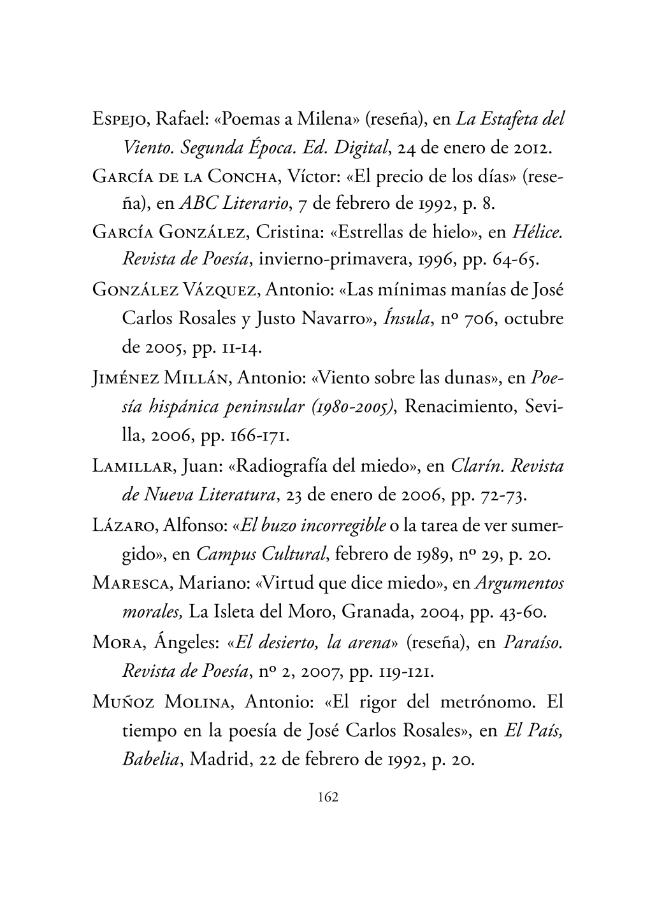 Espejo, Rafael: «Poemas a Milena» (reseña), en La Estafeta del Viento. Segunda Época. Ed. Digital, 24 de enero de 2012.

García de la Concha, Víctor: «El precio de los días» (reseña), en ABC Literario, 7 de febrero de 1992, p. 8.

García González, Cristina: «Estrellas de hielo», en Hélice. Revista de Poesía, invierno-primavera, 1996, pp. 64-65.

González Vázquez, Antonio: «Las mínimas manías de José Carlos Rosales y Justo Navarro», Ínsula, nº 706, octubre de 2005, pp. 11-14.

Jiménez Millán, Antonio: «Viento sobre las dunas», en Poesía hispánica peninsular (1980-2005), Renacimiento, Sevilla, 2006, pp. 166-171.

Lamillar, Juan: «Radiografía del miedo», en Clarín. Revista de Nueva Literatura, 23 de enero de 2006, pp. 72-73.

Lázaro, Alfonso: «El buzo incorregible o la tarea de ver sumergido», en Campus Cultural, febrero de 1989, nº 29, p. 20.

Maresca, Mariano: «Virtud que dice miedo», en Argumentos morales, La Isleta del Moro, Granada, 2004, pp. 43-60.

Mora, Ángeles: «El desierto, la arena» (reseña), en Paraíso. Revista de Poesía, nº 2, 2007, pp. 119-121.

Muñoz Molina, Antonio: «El rigor del metrónomo. El tiempo en la poesía de José Carlos Rosales», en El País, Babelia, Madrid, 22 de febrero de 1992, p. 20.

162